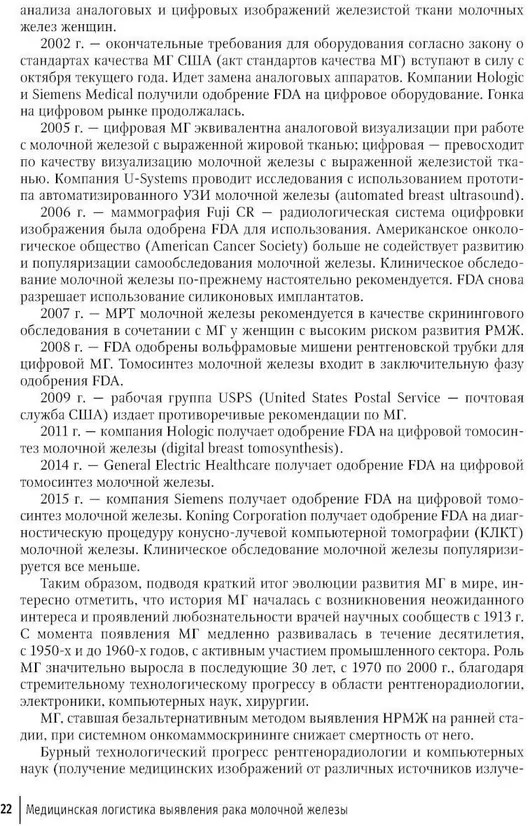 анализа аналоговых и цифровых изображений железистой ткани молочных желез женщин.

2002 г. — окончательные требования для оборудования согласно закону о стандартах качества МГ США (акт стандартов качества МГ) вступают в силу с октября текущего года. Идет замена аналоговых аппаратов. Компании Hologic и Siemens Medical получили одобрение FDA на цифровое оборудование. Гонка на цифровом рынке продолжалась.

2005 г. — цифровая МГ эквивалентна аналоговой визуализации при работе с молочной железой с выраженной жировой тканью; цифровая — превосходит по качеству визуализацию молочной железы с выраженной железистой тканью. Компания U-Systems проводит исследования с использованием прототипа автоматизированного УЗИ молочной железы (automated breast ultrasound).

2006 г. — маммография Fuji CR — радиологическая система оцифровки изображения была одобрена FDA для использования. Американское онкологическое общество (American Cancer Society) больше не содействует развитию и популяризации самообследования молочной железы. Клиническое обследование молочной железы по-прежнему настоятельно рекомендуется. FDA снова разрешает использование силиконовых имплантатов.

2007 г. — МРТ молочной железы рекомендуется в качестве скринингового обследования в сочетании с МГ у женщин с высоким риском развития РМЖ.

2008 г. — FDA одобрены вольфрамовые мишени рентгеновской трубки для цифровой МГ. Томосинтез молочной железы входит в заключительную фазу одобрения FDA.

2009 г. — рабочая группа USPS (United States Postal Service — почтовая служба США) издает противоречивые рекомендации по МГ.

2011 г. — компания Hologic получает одобрение FDA на цифровой томосинтез молочной железы (digital breast tomosynthesis).

2014 г. — General Electric Healthcare получает одобрение FDA на цифровой томосинтез молочной железы.

2015 г. — компания Siemens получает одобрение FDA на цифровой томосинтез молочной железы. Koning Corporation получает одобрение FDA на диагностическую процедуру конусно-лучевой компьютерной томографии (КЛКТ) молочной железы. Клиническое обследование молочной железы популяризируется все меньше.

Таким образом, подводя краткий итог эволюции развития МГ в мире, интересно отметить, что история МГ началась с возникновения неожиданного интереса и проявлений любознательности врачей научных сообществ с 1913 г. С момента появления МГ медленно развивалась в течение десятилетия, с 1950-х и до 1960-х годов, с активным участием промышленного сектора. Роль МГ значительно выросла в последующие 30 лет, с 1970 по 2000 г., благодаря стремительному технологическому прогрессу в области рентгенорадиологии, электроники, компьютерных наук, хирургии.

МГ, ставшая безальтернативным методом выявления НРМЖ на ранней стадии, при системном онкомаммоскрининге снижает смертность от него.

Бурный технологический прогресс рентгенорадиологии и компьютерных наук (получение медицинских изображений от различных источников излуче-

22 | Медицинская логистика выявления рака молочной железы